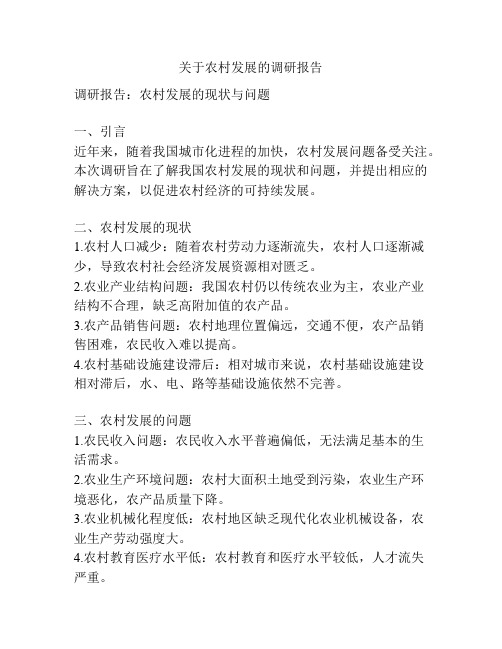 关于农村发展的调研报告

调研报告：农村发展的现状与问题

一、引言
近年来，随着我国城市化进程的加快，农村发展问题备受关注。本次调研旨在了解我国农村发展的现状和问题，并提出相应的解决方案，以促进农村经济的可持续发展。

二、农村发展的现状
1.农村人口减少：随着农村劳动力逐渐流失，农村人口逐渐减少，导致农村社会经济发展资源相对匮乏。
2.农业产业结构问题：我国农村仍以传统农业为主，农业产业结构不合理，缺乏高附加值的农产品。
3.农产品销售问题：农村地理位置偏远，交通不便，农产品销售困难，农民收入难以提高。
4.农村基础设施建设滞后：相对城市来说，农村基础设施建设相对滞后，水、电、路等基础设施依然不完善。

三、农村发展的问题
1.农民收入问题：农民收入水平普遍偏低，无法满足基本的生活需求。
2.农业生产环境问题：农村大面积土地受到污染，农业生产环境恶化，农产品质量下降。
3.农业机械化程度低：农村地区缺乏现代化农业机械设备，农业生产劳动强度大。
4.农村教育医疗水平低：农村教育和医疗水平较低，人才流失严重。